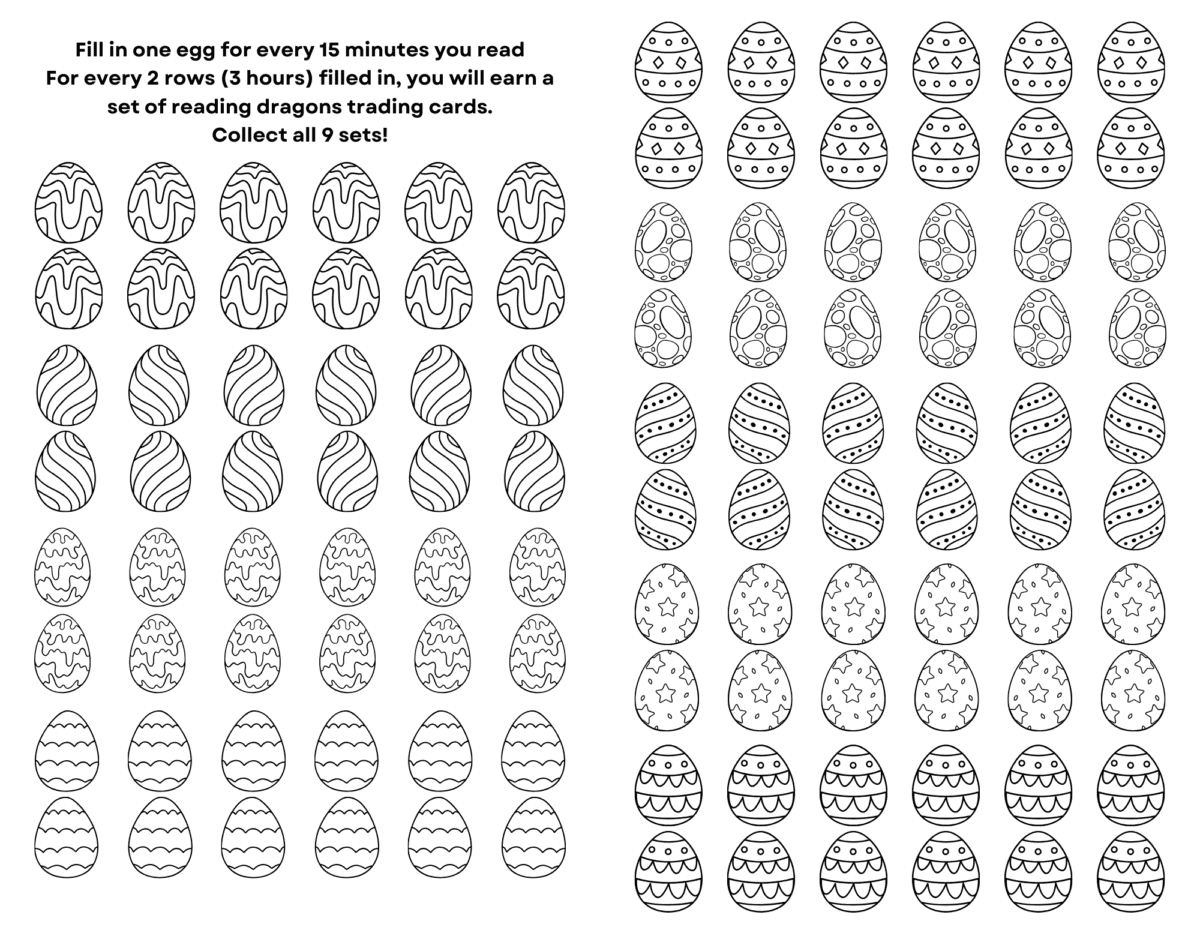 Fill in one egg for every 15 minutes you read
For every 2 rows (3 hours) filled in, you will earn a set of reading dragons trading cards.
Collect all 9 sets!